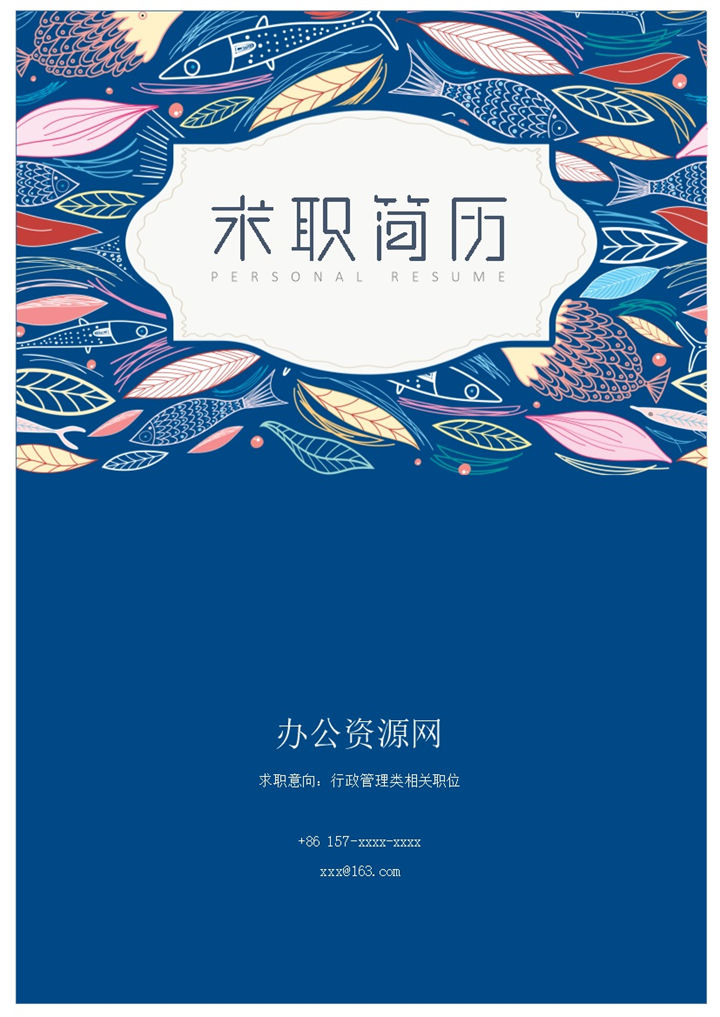 求职简历

PERSONAL RESUME

办公资源网

求职意向：行政管理类相关职位

+86 157-xxxx-xxxx

xxx@163.com